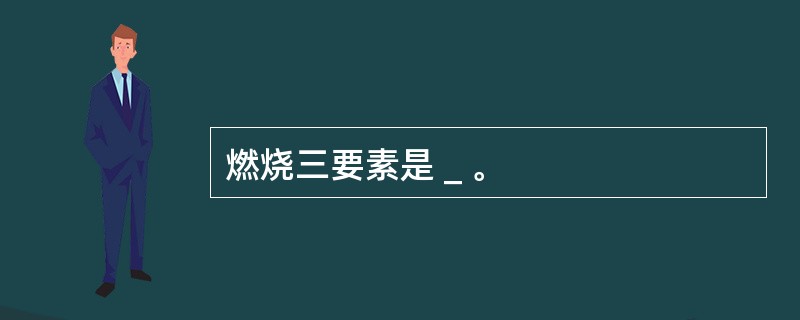 燃烧三要素是 _ 。